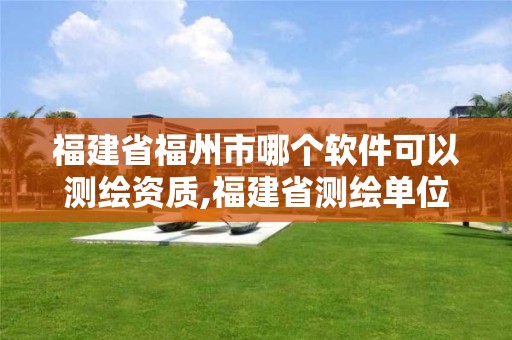 福建省福州市哪个软件可以测绘资质,福建省测绘单位